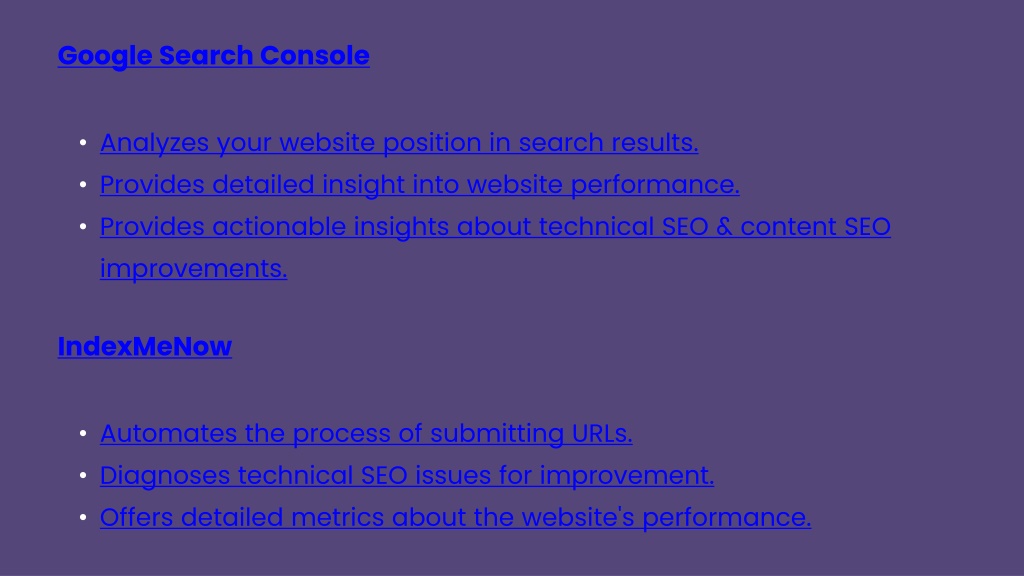 Google Search Console

• Analyzes your website position in search results.
• Provides detailed insight into website performance.
• Provides actionable insights about technical SEO & content SEO improvements.

IndexMeNow

• Automates the process of submitting URLs.
• Diagnoses technical SEO issues for improvement.
• Offers detailed metrics about the website's performance.